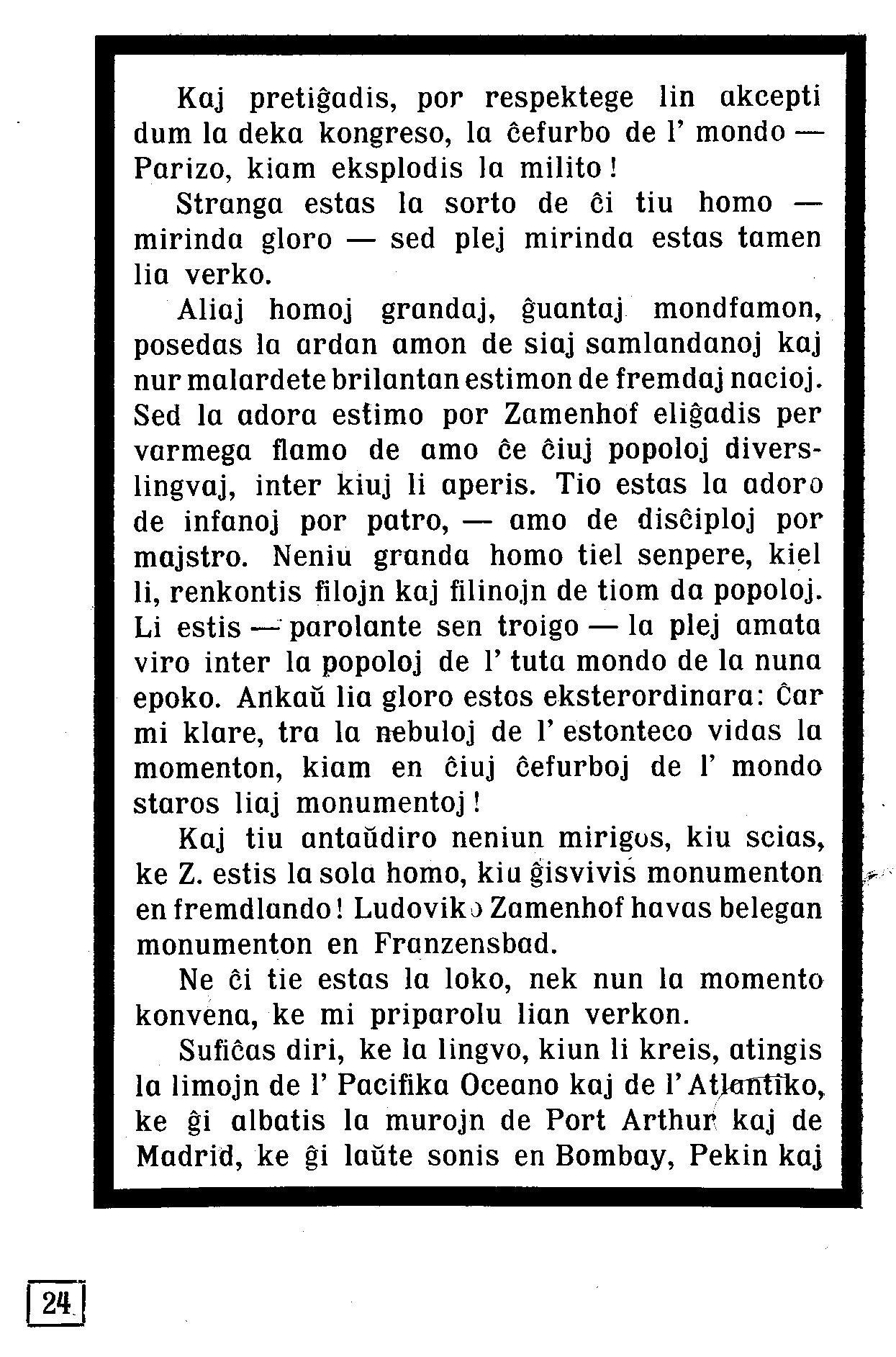 Kaj pretiĝadis, por respektege lin akcepti dum la deka kongreso, la ĉefurbo de l' mondo — Parizo, kiam eksplodis la milito!

Stranga estas la sorto de ĉi tiu homo — mirinda gloro — sed plej mirinda estas tamen lia verko.

Aliaj homoj grandaj, ĝuantaj mondfamon, posedas la ardan amon de siaj samlandanoj kaj nur malardete brilantan estimon de fremdaj nacioj. Sed la adora estimo por Zamenhof eliĝadis per varmega flamo de amo ĉe ĉiuj popoloj diverslingvaj, inter kiuj li aperis. Tio estas la adoro de infanoj por patro, — amo de disĉiploj por majstro. Neniu granda homo tiel senpere, kiel li, renkontis filojn kaj filinojn de tiom da popoloj. Li estis — parolante sen troigo — la plej amata viro inter la popoloj de l' tuta mondo de la nuna epoko. Ankaŭ lia gloro estos eksterordinara: Ĉar mi klare, tra la nebuloj de l' estonteco vidas la momenton, kiam en ĉiuj ĉefurboj de l' mondo staros liaj monumentoj!

Kaj tiu antaŭdiro neniun mirigos, kiu scias, ke Z. estis la sola homo, kiu ĝisvivis monumenton en fremdlando! Ludoviko Zamenhof havas belegan monumenton en Franzensbad.

Ne ĉi tie estas la loko, nek nun la momento konvena, ke mi priparolu lian verkon.

Sufiĉas diri, ke la lingvo, kiun li kreis, atingis la limojn de l' Pacifika Oceano kaj de l' Atlantiko, ke ĝi albatis la murojn de Port Arthur kaj de Madrid, ke ĝi laŭte sonis en Bombay, Pekin kaj

24